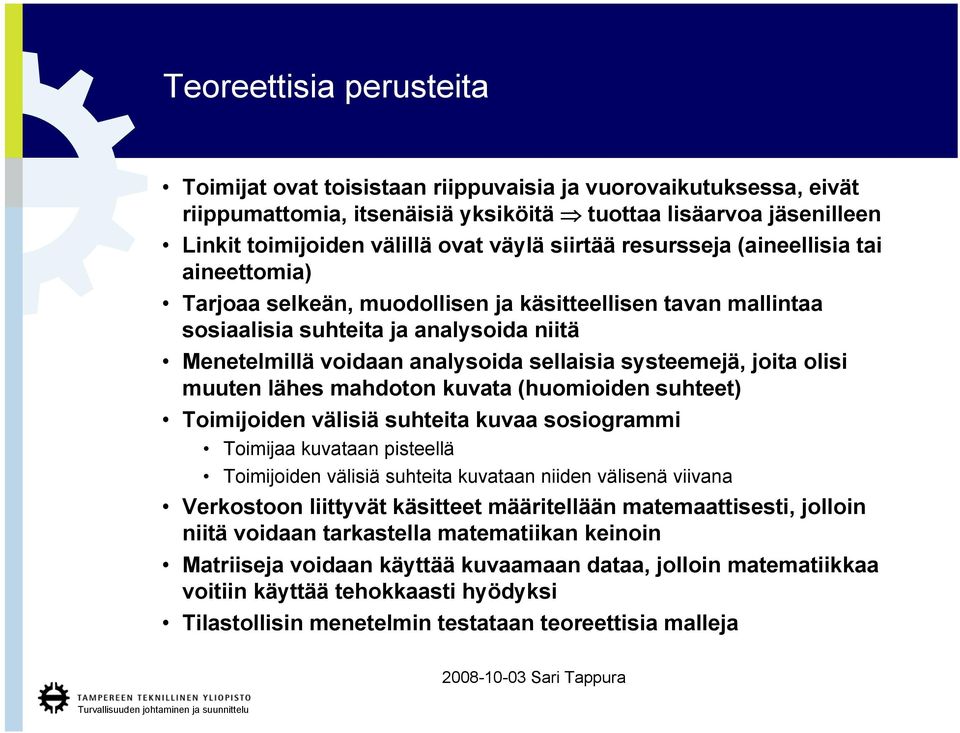 Teoreettisia perusteita

• Toimijat ovat toisistaan riippuvaisia ja vuorovaikutuksessa, eivät riippumattomia, itsenäisiä yksiköitä $\Rightarrow$ tuottaa lisäarvoa jäsenilleen
• Linkit toimijoiden välillä ovat väylä siirtää resursseja (aineellisia tai aineettomia)
• Tarjoaa selkeän, muodollisen ja käsitteellisen tavan mallintaa sosiaalisia suhteita ja analysoida niitä
• Menetelmillä voidaan analysoida sellaisia systeemejä, joita olisi muuten lähes mahdoton kuvata (huomioiden suhteet)
• Toimijoiden välisiä suhteita kuvaa sosiogrammi
  • Toimijaa kuvataan pisteellä
  • Toimijoiden välisiä suhteita kuvataan niiden välisenä viivana
• Verkostoon liittyvät käsitteet määritellään matemaattisesti, jolloin niitä voidaan tarkastella matematiikan keinoin
• Matriiseja voidaan käyttää kuvaamaan dataa, jolloin matematiikkaa voitiin käyttää tehokkaasti hyödyksi
• Tilastollisin menetelmin testataan teoreettisia malleja

2008-10-03 Sari Tappura

TAMPEREEN TEKNILLINEN YLIOPISTO
Turvallisuuden johtaminen ja suunnittelu